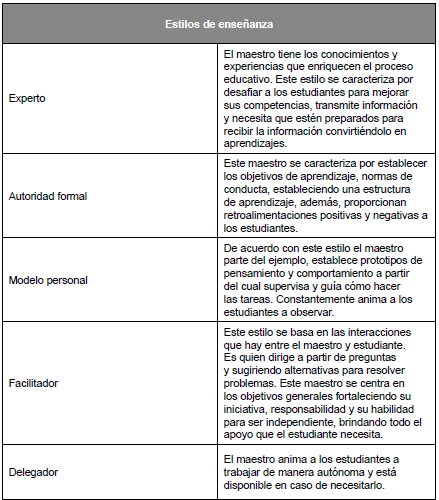 | Estilos de enseñanza | |
|---|---|
| Experto | El maestro tiene los conocimientos y experiencias que enriquecen el proceso educativo. Este estilo se caracteriza por desafiar a los estudiantes para mejorar sus competencias, transmite información y necesita que estén preparados para recibir la información convirtiéndolo en aprendizajes. |
| Autoridad formal | Este maestro se caracteriza por establecer los objetivos de aprendizaje, normas de conducta, estableciendo una estructura de aprendizaje, además, proporcionan retroalimentaciones positivas y negativas a los estudiantes. |
| Modelo personal | De acuerdo con este estilo el maestro parte del ejemplo, establece prototipos de pensamiento y comportamiento a partir del cual supervisa y guía cómo hacer las tareas. Constantemente anima a los estudiantes a observar. |
| Facilitador | Este estilo se basa en las interacciones que hay entre el maestro y estudiante. Es quien dirige a partir de preguntas y sugiriendo alternativas para resolver problemas. Este maestro se centra en los objetivos generales fortaleciendo su iniciativa, responsabilidad y su habilidad para ser independiente, brindando todo el apoyo que el estudiante necesita. |
| Delegador | El maestro anima a los estudiantes a trabajar de manera autónoma y está disponible en caso de necesitarlo. |